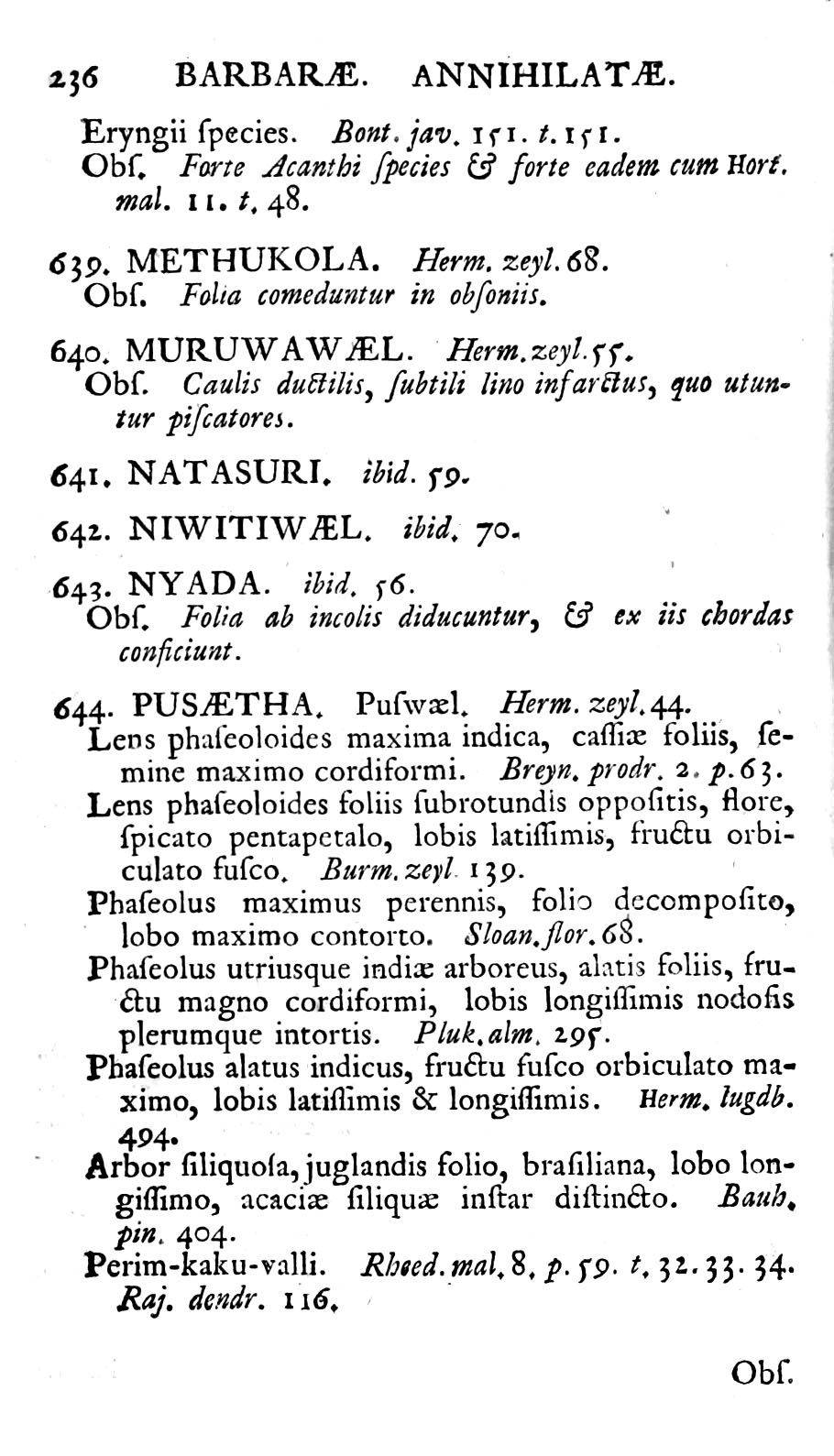 236 BARBARÆ. ANNIHILATÆ.

Eryngii ſpecies. Bont. jav. 151. t. 151.
Obſ. Forte Acanthi ſpecies & forte eadem cum Hort. mal. 11. t. 48.

639. METHUKOLA. Herm. zeyl. 68.
Obſ. Folia comeduntur in obſoniis.

640. MURUWAWÆL. Herm. zeyl. 55.
Obſ. Caulis ductilis, ſubtili lino infarctus, quo utuntur piſcatores.

641. NATASURI. ibid. 59.

642. NIWITIWÆL. ibid. 70.

643. NYADA. ibid. 56.
Obſ. Folia ab incolis diducuntur, & ex iis chordas conficiunt.

644. PUSÆTHA. Puſwæl. Herm. zeyl. 44.
Lens phaſeoloides maxima indica, caſſiæ foliis, ſemine maximo cordiformi. Breyn. prodr. 2. p. 63.
Lens phaſeoloides foliis ſubrotundis oppoſitis, flore, ſpicato pentapetalo, lobis latiſſimis, fructu orbiculato fuſco. Burm. zeyl. 139.
Phaſeolus maximus perennis, folio decompoſito, lobo maximo contorto. Sloan. flor. 68.
Phaſeolus utriusque indiæ arboreus, alatis foliis, fructu magno cordiformi, lobis longiſſimis nodoſis plerumque intortis. Pluk. alm. 295.
Phaſeolus alatus indicus, fructu fuſco orbiculato maximo, lobis latiſſimis & longiſſimis. Herm. lugdb. 494.
Arbor ſiliquoſa, juglandis folio, braſiliana, lobo longiſſimo, acaciæ ſiliquæ inſtar diſtincto. Bauh. pin. 404.
Perim-kaku-valli. Rheed. mal. 8. p. 59. t. 32. 33. 34. Raj. dendr. 116.

Obſ.